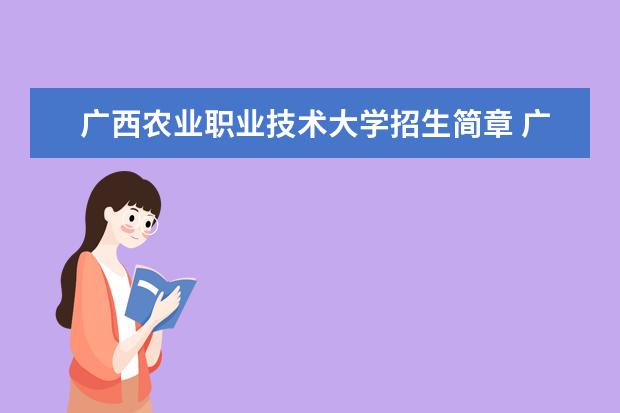 广西农业职业技术大学招生简章 广